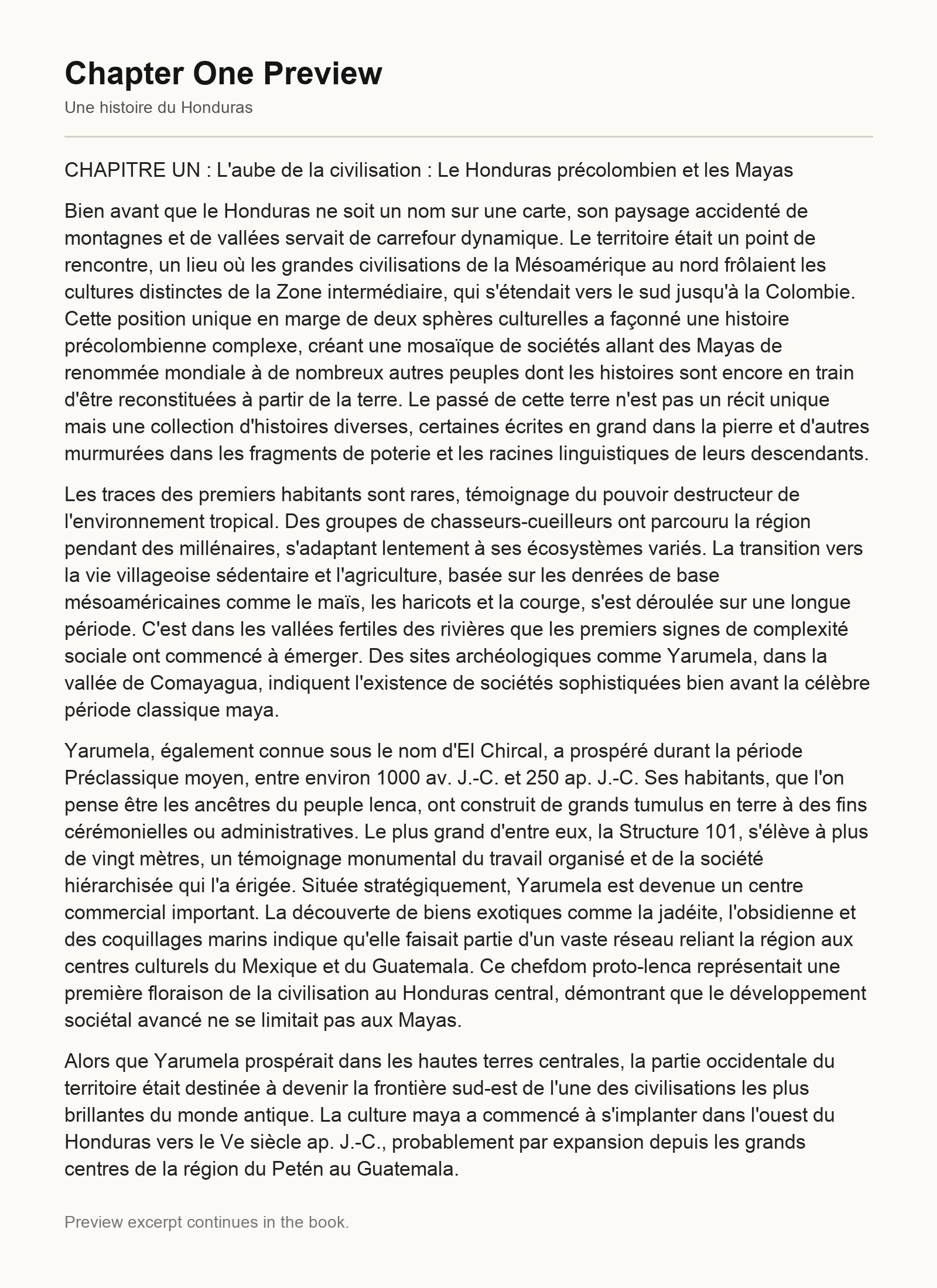 Chapter One Preview

Une histoire du Honduras

CHAPITRE UN : L'aube de la civilisation : Le Honduras précolombien et les Mayas

Bien avant que le Honduras ne soit un nom sur une carte, son paysage accidenté de montagnes et de vallées servait de carrefour dynamique. Le territoire était un point de rencontre, un lieu où les grandes civilisations de la Mésoamérique au nord frôlaient les cultures distinctes de la Zone intermédiaire, qui s'étendait vers le sud jusqu'à la Colombie. Cette position unique en marge de deux sphères culturelles a façonné une histoire précolombienne complexe, créant une mosaïque de sociétés allant des Mayas de renommée mondiale à de nombreux autres peuples dont les histoires sont encore en train d'être reconstituées à partir de la terre. Le passé de cette terre n'est pas un récit unique mais une collection d'histoires diverses, certaines écrites en grand dans la pierre et d'autres murmurées dans les fragments de poterie et les racines linguistiques de leurs descendants.

Les traces des premiers habitants sont rares, témoignage du pouvoir destructeur de l'environnement tropical. Des groupes de chasseurs-cueilleurs ont parcouru la région pendant des millénaires, s'adaptant lentement à ses écosystèmes variés. La transition vers la vie villageoise sédentaire et l'agriculture, basée sur les denrées de base mésoaméricaines comme le maïs, les haricots et la courge, s'est déroulée sur une longue période. C'est dans les vallées fertiles des rivières que les premiers signes de complexité sociale ont commencé à émerger. Des sites archéologiques comme Yarumela, dans la vallée de Comayagua, indiquent l'existence de sociétés sophistiquées bien avant la célèbre période classique maya.

Yarumela, également connue sous le nom d'El Chircal, a prospéré durant la période Préclassique moyen, entre environ 1000 av. J.-C. et 250 ap. J.-C. Ses habitants, que l'on pense être les ancêtres du peuple lenca, ont construit de grands tumulus en terre à des fins cérémonielles ou administratives. Le plus grand d'entre eux, la Structure 101, s'élève à plus de vingt mètres, un témoignage monumental du travail organisé et de la société hiérarchisée qui l'a érigée. Située stratégiquement, Yarumela est devenue un centre commercial important. La découverte de biens exotiques comme la jadéite, l'obsidienne et des coquillages marins indique qu'elle faisait partie d'un vaste réseau reliant la région aux centres culturels du Mexique et du Guatemala. Ce chefdom proto-lenca représentait une première floraison de la civilisation au Honduras central, démontrant que le développement sociétal avancé ne se limitait pas aux Mayas.

Alors que Yarumela prospérait dans les hautes terres centrales, la partie occidentale du territoire était destinée à devenir la frontière sud-est de l'une des civilisations les plus brillantes du monde antique. La culture maya a commencé à s'implanter dans l'ouest du Honduras vers le Ve siècle ap. J.-C., probablement par expansion depuis les grands centres de la région du Petén au Guatemala.

Preview excerpt continues in the book.